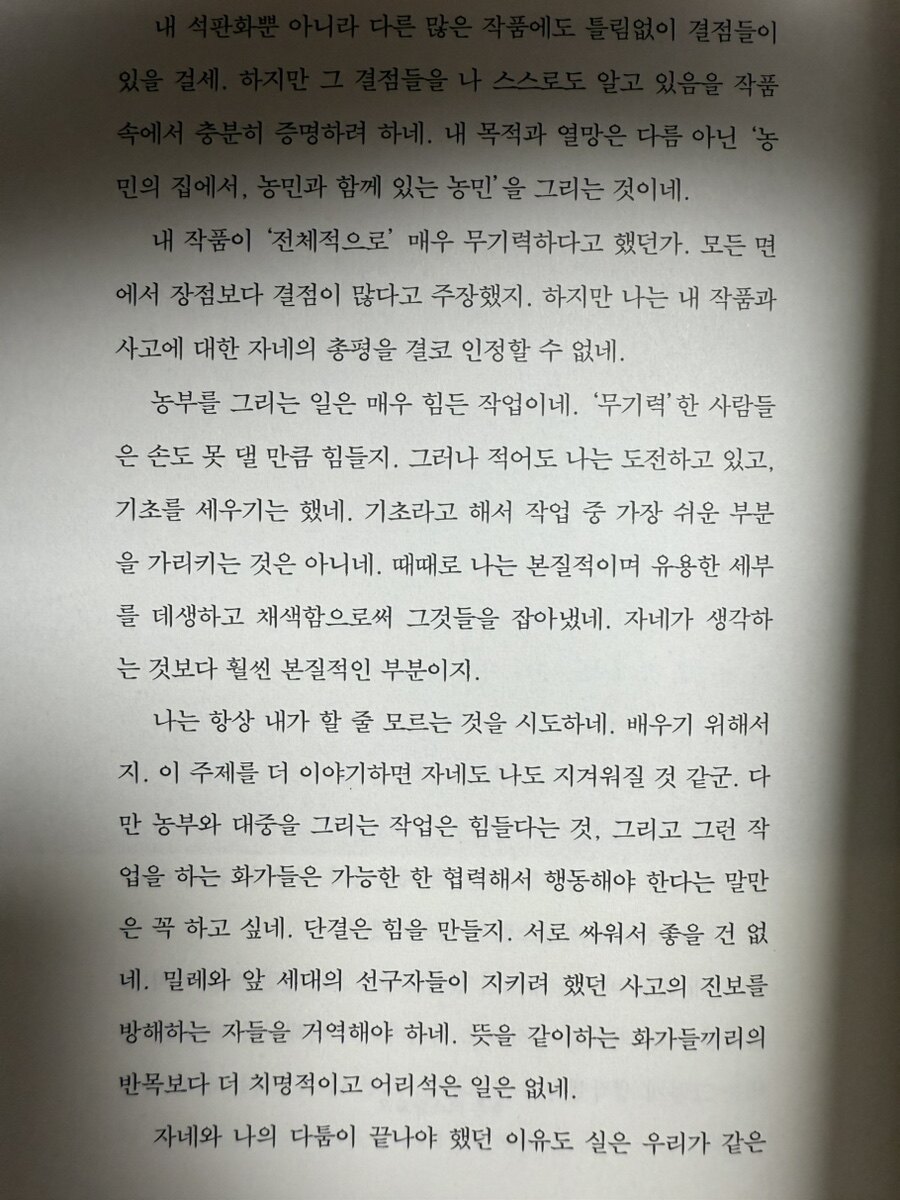 내 석판화뿐 아니라 다른 많은 작품에도 틀림없이 결점들이 있을 걸세. 하지만 그 결점들을 나 스스로도 알고 있음을 작품 속에서 충분히 증명하려 하네. 내 목적과 열망은 다름 아닌 '농민의 집에서, 농민과 함께 있는 농민'을 그리는 것이네.

내 작품이 '전체적으로' 매우 무기력하다고 했던가. 모든 면에서 장점보다 결점이 많다고 주장했지. 하지만 나는 내 작품과 사고에 대한 자네의 총평을 결코 인정할 수 없네.

농부를 그리는 일은 매우 힘든 작업이네. '무기력'한 사람들은 손도 못 댈 만큼 힘들지. 그러나 적어도 나는 도전하고 있고, 기초를 세우기는 했네. 기초라고 해서 작업 중 가장 쉬운 부분을 가리키는 것은 아니네. 때때로 나는 본질적이며 유용한 세부를 데생하고 채색함으로써 그것들을 잡아냈네. 자네가 생각하는 것보다 훨씬 본질적인 부분이지.

나는 항상 내가 할 줄 모르는 것을 시도하네. 배우기 위해서지. 이 주제를 더 이야기하면 자네도 나도 지겨워질 것 같군. 다만 농부와 대중을 그리는 작업은 힘들다는 것, 그리고 그런 작업을 하는 화가들은 가능한 한 협력해서 행동해야 한다는 말만은 꼭 하고 싶네. 단결은 힘을 만들지. 서로 싸워서 좋을 건 없네. 밀레와 앞 세대의 선구자들이 지키려 했던 사고의 진보를 방해하는 자들을 거역해야 하네. 뜻을 같이하는 화가들끼리의 반목보다 더 치명적이고 어리석은 일은 없네.

자네와 나의 다툼이 끝나야 했던 이유도 실은 우리가 같은